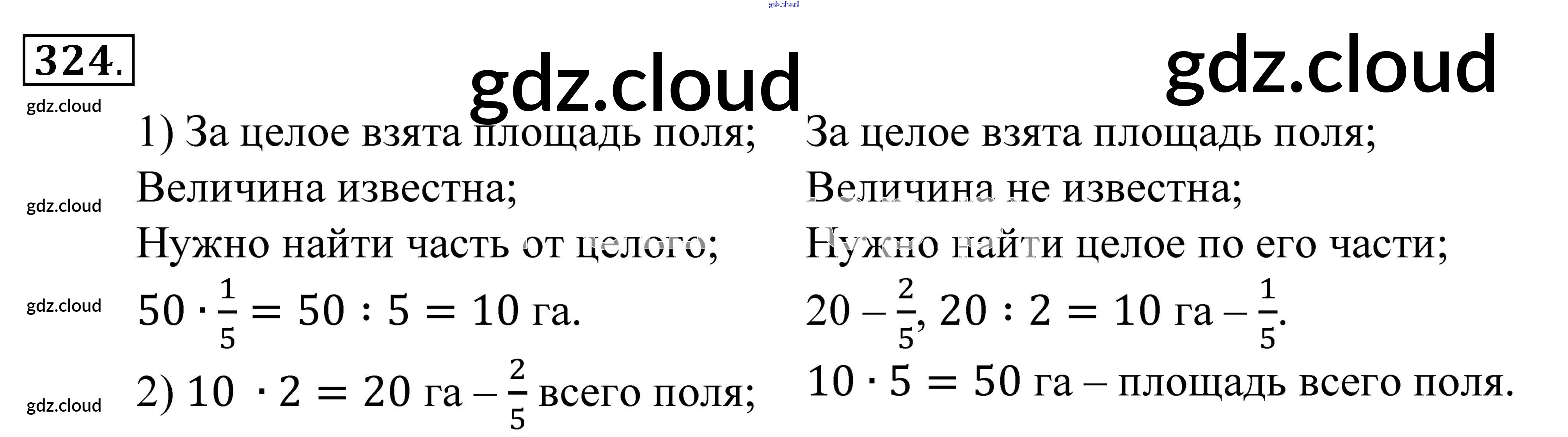 324.

1) За целое взята площадь поля;

Величина известна;

Нужно найти часть от целого;

$50 \cdot \frac{1}{5} = 50 : 5 = 10$ га.

2) $10 \cdot 2 = 20$ га – $\frac{2}{5}$ всего поля;

За целое взята площадь поля;

Величина не известна;

Нужно найти целое по его части;

$20 - \frac{2}{5}$, $20 : 2 = 10$ га – $\frac{1}{5}$.

$10 \cdot 5 = 50$ га – площадь всего поля.

gdz.cloud